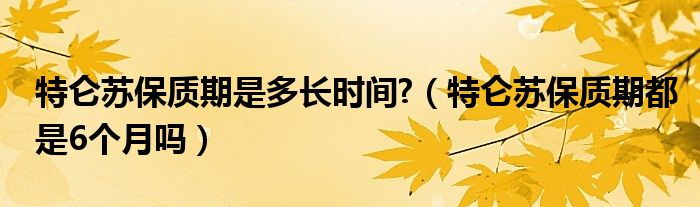 特仑苏保质期是多长时间?（特仑苏保质期都是6个月吗）